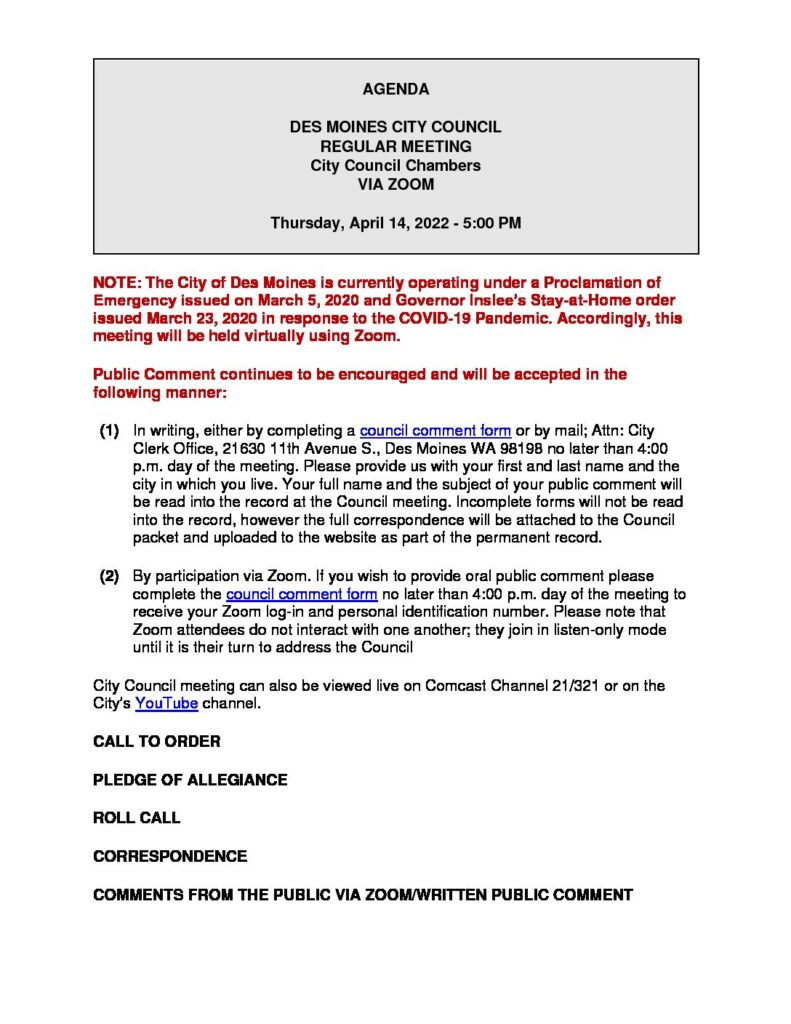 AGENDA

DES MOINES CITY COUNCIL
REGULAR MEETING
City Council Chambers
VIA ZOOM

Thursday, April 14, 2022 - 5:00 PM

NOTE: The City of Des Moines is currently operating under a Proclamation of Emergency issued on March 5, 2020 and Governor Inslee's Stay-at-Home order issued March 23, 2020 in response to the COVID-19 Pandemic. Accordingly, this meeting will be held virtually using Zoom.

Public Comment continues to be encouraged and will be accepted in the following manner:

(1) In writing, either by completing a council comment form or by mail; Attn: City Clerk Office, 21630 11th Avenue S., Des Moines WA 98198 no later than 4:00 p.m. day of the meeting. Please provide us with your first and last name and the city in which you live. Your full name and the subject of your public comment will be read into the record at the Council meeting. Incomplete forms will not be read into the record, however the full correspondence will be attached to the Council packet and uploaded to the website as part of the permanent record.

(2) By participation via Zoom. If you wish to provide oral public comment please complete the council comment form no later than 4:00 p.m. day of the meeting to receive your Zoom log-in and personal identification number. Please note that Zoom attendees do not interact with one another; they join in listen-only mode until it is their turn to address the Council

City Council meeting can also be viewed live on Comcast Channel 21/321 or on the City's YouTube channel.

CALL TO ORDER

PLEDGE OF ALLEGIANCE

ROLL CALL

CORRESPONDENCE

COMMENTS FROM THE PUBLIC VIA ZOOM/WRITTEN PUBLIC COMMENT